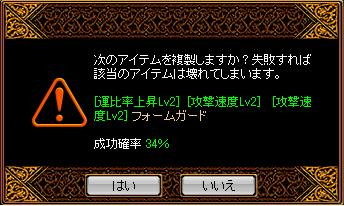 次のアイテムを複製しますか？失敗すれば該当のアイテムは壊れてしまいます。

[運比率上昇Lv2] [攻撃速度Lv2] [攻撃速度Lv2] フォームガード

成功確率 34%

はい

いいえ